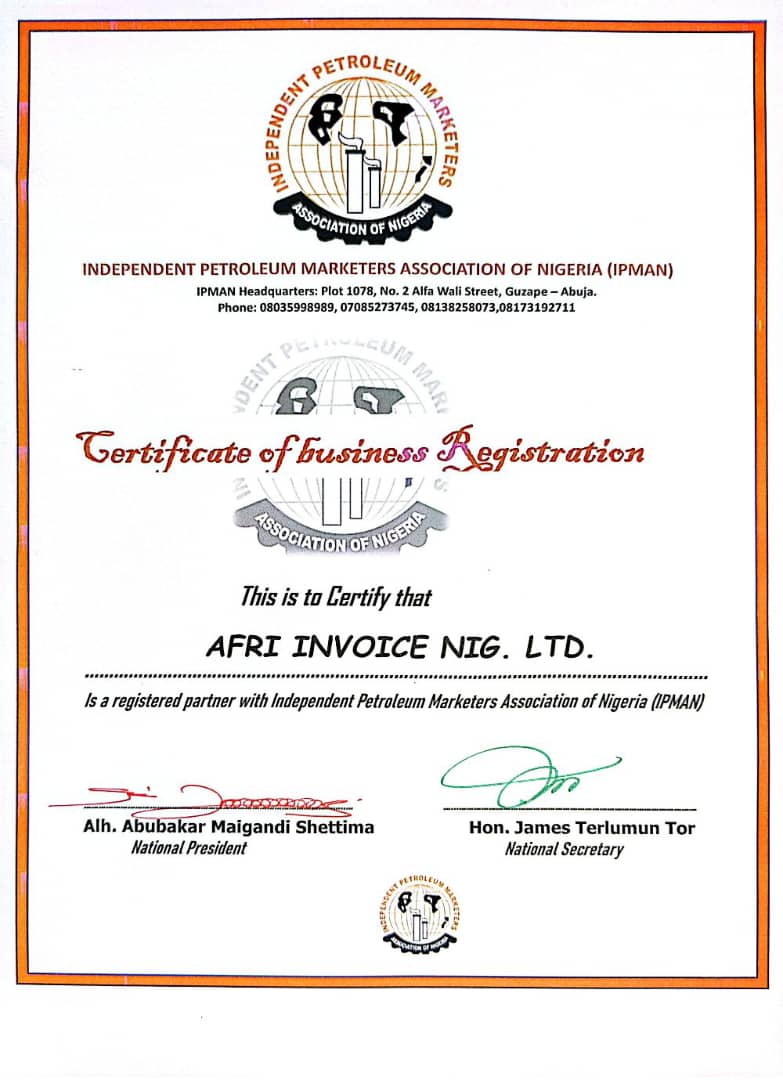 INDEPENDENT PETROLEUM MARKETERS ASSOCIATION OF NIGERIA

INDEPENDENT PETROLEUM MARKETERS ASSOCIATION OF NIGERIA (IPMAN)
IPMAN Headquarters: Plot 1078, No. 2 Alfa Wali Street, Guzape – Abuja.
Phone: 08035998989, 07085273745, 08138258073,08173192711

INDEPENDENT PETROLEUM MARKETERS ASSOCIATION OF NIGERIA

Certificate of business Registration

This is to Certify that

AFRI INVOICE NIG. LTD.

Is a registered partner with Independent Petroleum Marketers Association of Nigeria (IPMAN)

Alh. Abubakar Maigandi Shettima
National President

Hon. James Terlumun Tor
National Secretary

INDEPENDENT PETROLEUM MARKETERS ASSOCIATION OF NIGERIA